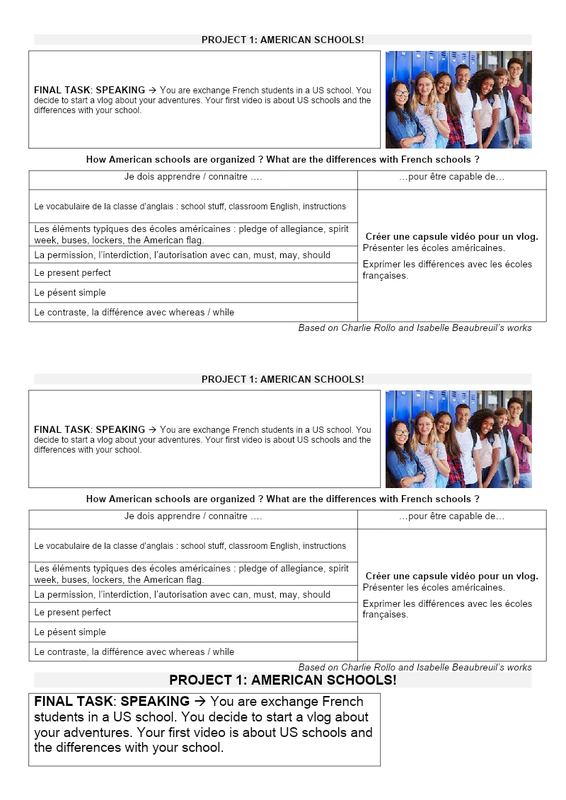 PROJECT 1: AMERICAN SCHOOLS!

FINAL TASK: SPEAKING → You are exchange French students in a US school. You decide to start a vlog about your adventures. Your first video is about US schools and the differences with your school.

How American schools are organized ? What are the differences with French schools ?

| Je dois apprendre / connaitre …. | …pour être capable de… |
|---|---|
| Le vocabulaire de la classe d'anglais : school stuff, classroom English, instructions | Créer une capsule vidéo pour un vlog. Présenter les écoles américaines. Exprimer les différences avec les écoles françaises. |
| Les éléments typiques des écoles américaines : pledge of allegiance, spirit week, buses, lockers, the American flag. | |
| La permission, l'interdiction, l'autorisation avec can, must, may, should | |
| Le present perfect | |
| Le pésent simple | |
| Le contraste, la différence avec whereas / while | |

Based on Charlie Rollo and Isabelle Beaubreuil's works

PROJECT 1: AMERICAN SCHOOLS!

FINAL TASK: SPEAKING → You are exchange French students in a US school. You decide to start a vlog about your adventures. Your first video is about US schools and the differences with your school.

How American schools are organized ? What are the differences with French schools ?

| Je dois apprendre / connaitre …. | …pour être capable de… |
|---|---|
| Le vocabulaire de la classe d'anglais : school stuff, classroom English, instructions | Créer une capsule vidéo pour un vlog. Présenter les écoles américaines. Exprimer les différences avec les écoles françaises. |
| Les éléments typiques des écoles américaines : pledge of allegiance, spirit week, buses, lockers, the American flag. | |
| La permission, l'interdiction, l'autorisation avec can, must, may, should | |
| Le present perfect | |
| Le pésent simple | |
| Le contraste, la différence avec whereas / while | |

Based on Charlie Rollo and Isabelle Beaubreuil's works

PROJECT 1: AMERICAN SCHOOLS!

FINAL TASK: SPEAKING → You are exchange French students in a US school. You decide to start a vlog about your adventures. Your first video is about US schools and the differences with your school.